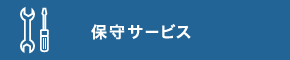 保守サービス